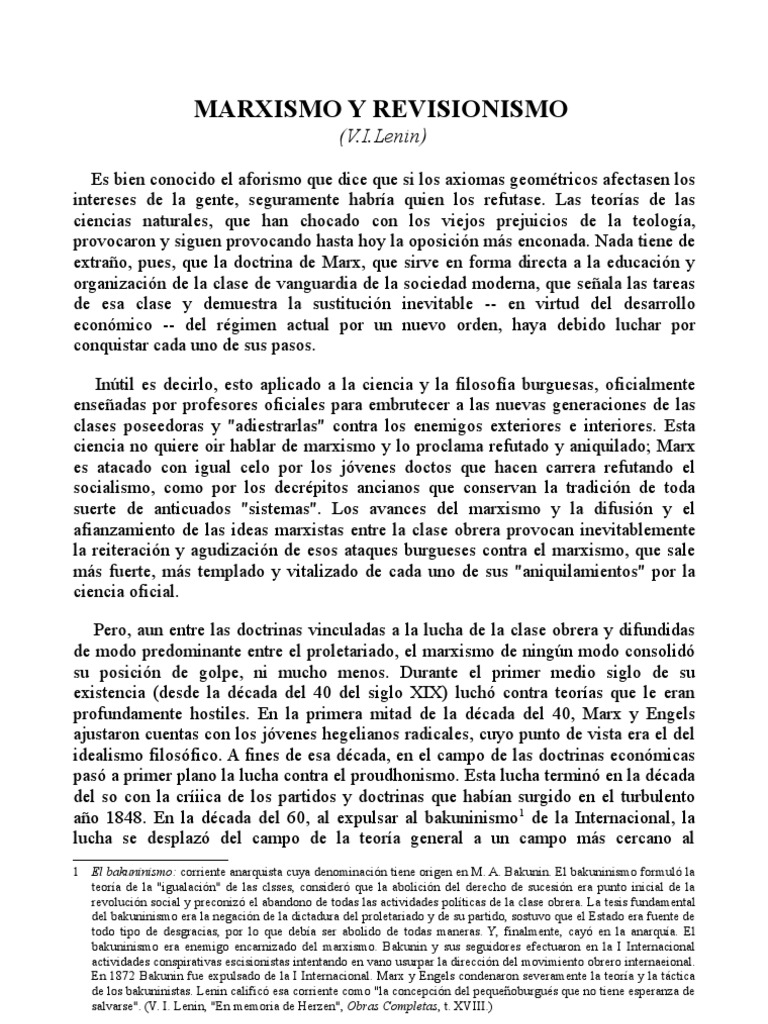 MARXISMO Y REVISIONISMO
(V.I.Lenin)

Es bien conocido el aforismo que dice que si los axiomas geométricos afectasen los intereses de la gente, seguramente habría quien los refutase. Las teorías de las ciencias naturales, que han chocado con los viejos prejuicios de la teología, provocaron y siguen provocando hasta hoy la oposición más enconada. Nada tiene de extraño, pues, que la doctrina de Marx, que sirve en forma directa a la educación y organización de la clase de vanguardia de la sociedad moderna, que señala las tareas de esa clase y demuestra la sustitución inevitable -- en virtud del desarrollo económico -- del régimen actual por un nuevo orden, haya debido luchar por conquistar cada uno de sus pasos.

Inútil es decirlo, esto aplicado a la ciencia y la filosofía burguesas, oficialmente enseñadas por profesores oficiales para embrutecer a las nuevas generaciones de las clases poseedoras y "adiestrarlas" contra los enemigos exteriores e interiores. Esta ciencia no quiere oir hablar de marxismo y lo proclama refutado y aniquilado; Marx es atacado con igual celo por los jóvenes doctos que hacen carrera refutando el socialismo, como por los decrépitos ancianos que conservan la tradición de toda suerte de anticuados "sistemas". Los avances del marxismo y la difusión y el afianzamiento de las ideas marxistas entre la clase obrera provocan inevitablemente la reiteración y agudización de esos ataques burgueses contra el marxismo, que sale más fuerte, más templado y vitalizado de cada uno de sus "aniquilamientos" por la ciencia oficial.

Pero, aun entre las doctrinas vinculadas a la lucha de la clase obrera y difundidas de modo predominante entre el proletariado, el marxismo de ningún modo consolidó su posición de golpe, ni mucho menos. Durante el primer medio siglo de su existencia (desde la década del 40 del siglo XIX) luchó contra teorías que le eran profundamente hostiles. En la primera mitad de la década del 40, Marx y Engels ajustaron cuentas con los jóvenes hegelianos radicales, cuyo punto de vista era el del idealismo filosófico. A fines de esa década, en el campo de las doctrinas económicas pasó a primer plano la lucha contra el proudhonismo. Esta lucha terminó en la década del so con la críiica de los partidos y doctrinas que habían surgido en el turbulento año 1848. En la década del 60, al expulsar al bakuninismo$^1$ de la Internacional, la lucha se desplazó del campo de la teoría general a un campo más cercano al

1 El bakuninismo: corriente anarquista cuya denominación tiene origen en M. A. Bakunin. El bakuninismo formuló la teoría de la "igualación" de las clsses, consideró que la abolición del derecho de sucesión era punto inicial de la revolución social y preconizó el abandono de todas las actividades políticas de la clase obrera. La tesis fundamental del bakuninismo era la negación de la dictadura del proletariado y de su partido, sostuvo que el Estado era fuente de todo tipo de desgracias, por lo que debía ser abolido de todas maneras. Y, finalmente, cayó en la anarquía. El bakuninismo era enemigo encarnizado del marxismo. Bakunin y sus seguidores efectuaron en la I Internacional actividades conspirativas escisionistas intentando en vano usurpar la dirección del movimiento obrero internaeional. En 1872 Bakunin fue expulsado de la I Internacional. Marx y Engels condenaron severamente la teoría y la táctica de los bakuninistas. Lenin calificó esa corriente como "la concepción del pequeñoburgués que no tiene esperanza de salvarse". (V. I. Lenin, "En memoria de Herzen", Obras Completas, t. XVIII.)